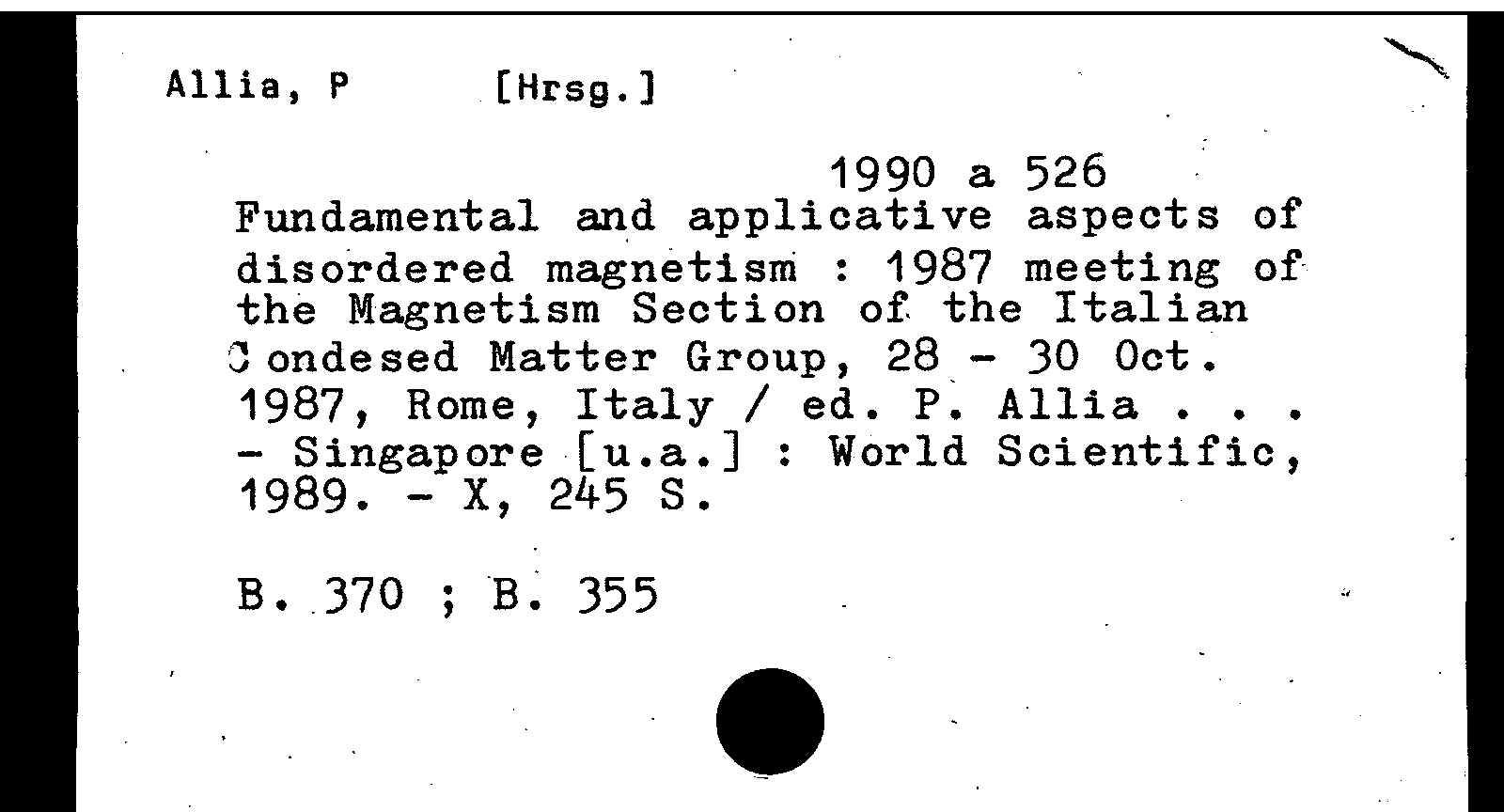 Allia, P [Hrsg.]

1990 a 526

Fundamental and applicative aspects of disordered magnetism : 1987 meeting of the Magnetism Section of the Italian Condesed Matter Group, 28 - 30 Oct. 1987, Rome, Italy / ed. P. Allia . . . - Singapore [u.a.] : World Scientific, 1989. - X, 245 S.

B. 370 ; B. 355